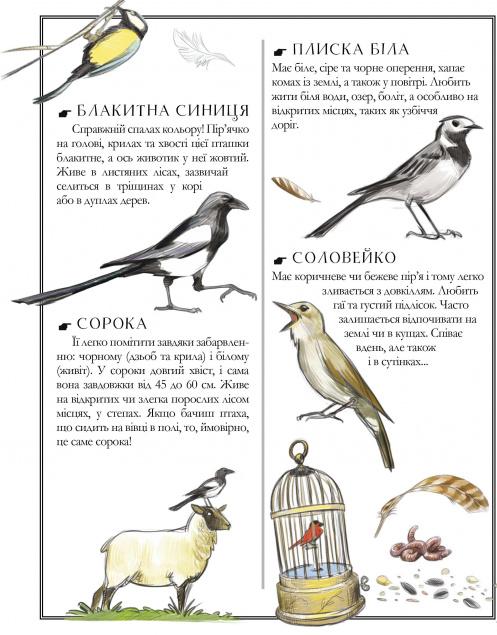 БЛАКИТНА СИНИЦЯ

Справжній спалах кольору! Пір'ячко на голові, крилах та хвості цієї пташки блакитне, а ось животик у неї жовтий. Живе в листяних лісах, зазвичай селиться в тріщинах у корі або в дуплах дерев.

СОРОКА

Її легко помітити завдяки забарвленню: чорному (дзьоб та крила) і білому (живіт). У сороки довгий хвіст, і сама вона завдовжки від 45 до 60 см. Живе на відкритих чи злегка порослих лісом місцях, у степах. Якщо бачиш птаха, що сидить на вівці в полі, то, ймовірно, це саме сорока!

ПЛИСКА БІЛА

Має біле, сіре та чорне оперення, хапає комах із землі, а також у повітрі. Любить жити біля води, озер, боліт, а особливо на відкритих місцях, таких як узбіччя доріг.

СОЛОВЕЙКО

Має коричневе чи бежеве пір'я і тому легко зливається з довкіллям. Любить гаї та густий підлісок. Часто залишається відпочивати на землі чи в кущах. Співає вдень, але також і в сутінках...